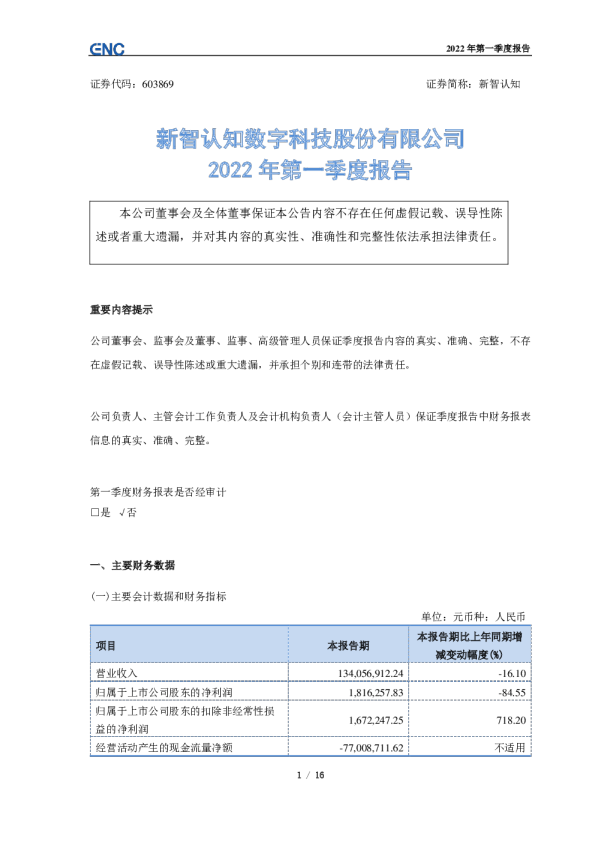 ENC

2022年第一季度报告

证券代码：603869 证券简称：新智认知

新智认知数字科技股份有限公司
2022年第一季度报告

本公司董事会及全体董事保证本公告内容不存在任何虚假记载、误导性陈述或者重大遗漏，并对其内容的真实性、准确性和完整性依法承担法律责任。

重要内容提示

公司董事会、监事会及董事、监事、高级管理人员保证季度报告内容的真实、准确、完整，不存在虚假记载、误导性陈述或重大遗漏，并承担个别和连带的法律责任。

公司负责人、主管会计工作负责人及会计机构负责人（会计主管人员）保证季度报告中财务报表信息的真实、准确、完整。

第一季度财务报表是否经审计
☐是 √否

一、主要财务数据

(一)主要会计数据和财务指标

单位：元币种：人民币

| 项目 | 本报告期 | 本报告期比上年同期增减变动幅度(%) |
|---|---|---|
| 营业收入 | 134,056,912.24 | -16.10 |
| 归属于上市公司股东的净利润 | 1,816,257.83 | -84.55 |
| 归属于上市公司股东的扣除非经常性损益的净利润 | 1,672,247.25 | 718.20 |
| 经营活动产生的现金流量净额 | -77,008,711.62 | 不适用 |

1 / 16